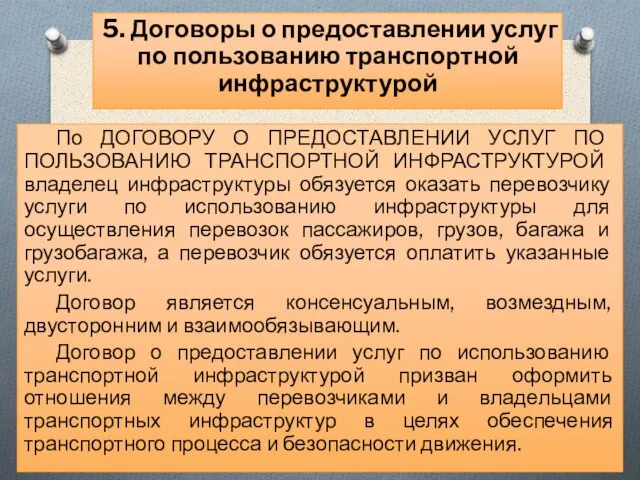 5. Договоры о предоставлении услуг по пользованию транспортной инфраструктурой

По ДОГОВОРУ О ПРЕДОСТАВЛЕНИИ УСЛУГ ПО ПОЛЬЗОВАНИЮ ТРАНСПОРТНОЙ ИНФРАСТРУКТУРОЙ владелец инфраструктуры обязуется оказать перевозчику услуги по использованию инфраструктуры для осуществления перевозок пассажиров, грузов, багажа и грузобагажа, а перевозчик обязуется оплатить указанные услуги.

Договор является консенсуальным, возмездным, двусторонним и взаимообязывающим.

Договор о предоставлении услуг по использованию транспортной инфраструктурой призван оформить отношения между перевозчиками и владельцами транспортных инфраструктур в целях обеспечения транспортного процесса и безопасности движения.